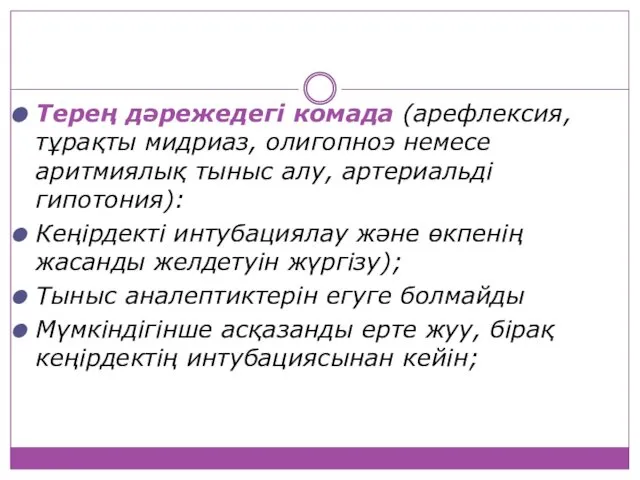 Терең дәрежедегі комада (арефлексия, тұрақты мидриаз, олигопноэ немесе аритмиялық тыныс алу, артериальді гипотония):

Кеңірдекті интубациялау және өкпенің жасанды желдетуін жүргізу);

Тыныс аналептиктерін егуге болмайды

Мүмкіндігінше асқазанды ерте жуу, бірақ кеңірдектің интубациясынан кейін;